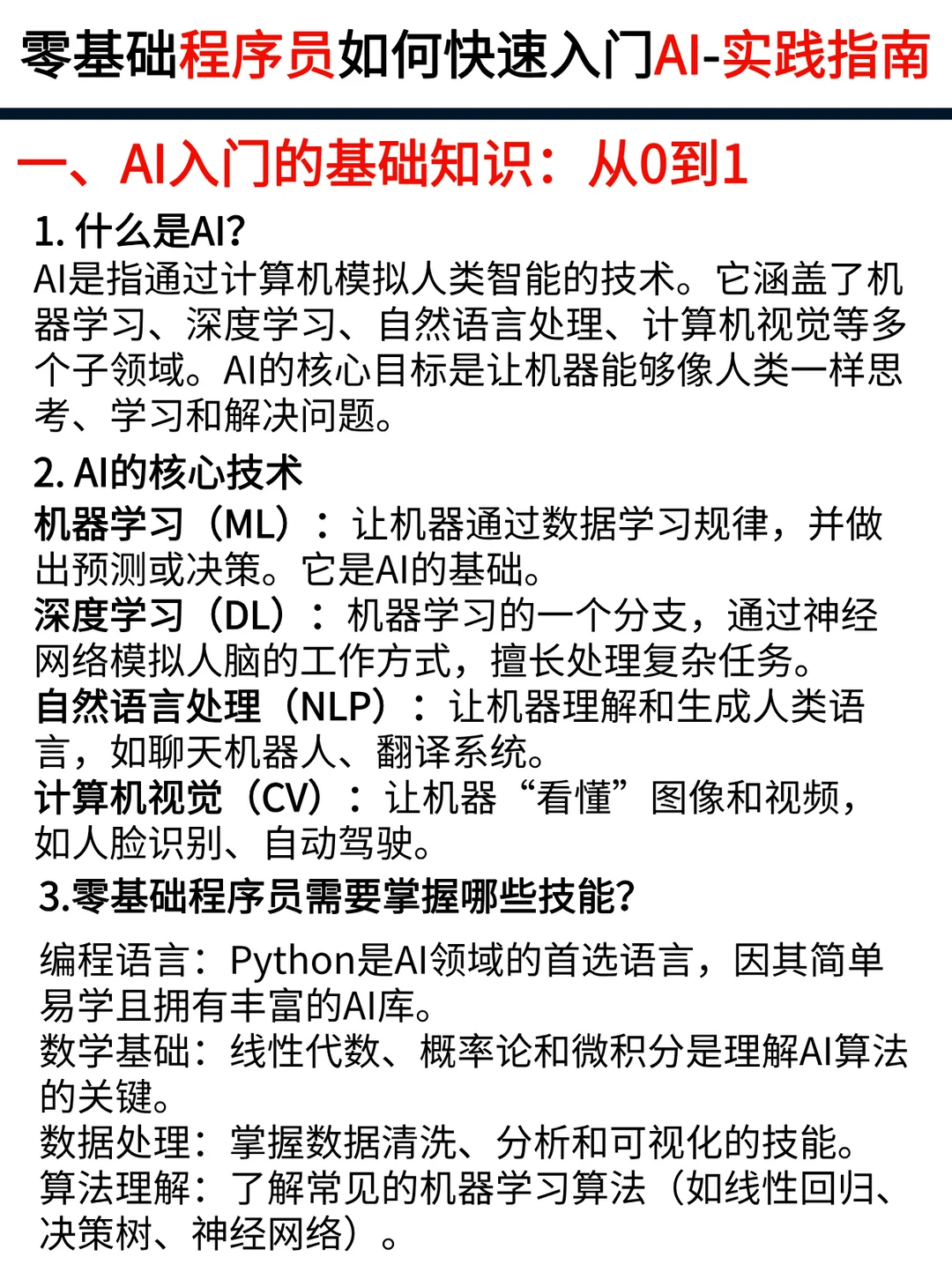 零基础程序员如何快速入门AI-实践指南

一、AI入门的基础知识：从0到1

1. 什么是AI?
AI是指通过计算机模拟人类智能的技术。它涵盖了机器学习、深度学习、自然语言处理、计算机视觉等多个子领域。AI的核心目标是让机器能够像人类一样思考、学习和解决问题。

2. AI的核心技术
机器学习（ML）：让机器通过数据学习规律，并做出预测或决策。它是AI的基础。
深度学习（DL）：机器学习的一个分支，通过神经网络模拟人脑的工作方式，擅长处理复杂任务。
自然语言处理（NLP）：让机器理解和生成人类语言，如聊天机器人、翻译系统。
计算机视觉（CV）：让机器“看懂”图像和视频，如人脸识别、自动驾驶。

3.零基础程序员需要掌握哪些技能?

编程语言：Python是AI领域的首选语言，因其简单易学且拥有丰富的AI库。
数学基础：线性代数、概率论和微积分是理解AI算法的关键。
数据处理：掌握数据清洗、分析和可视化的技能。
算法理解：了解常见的机器学习算法（如线性回归、决策树、神经网络）。